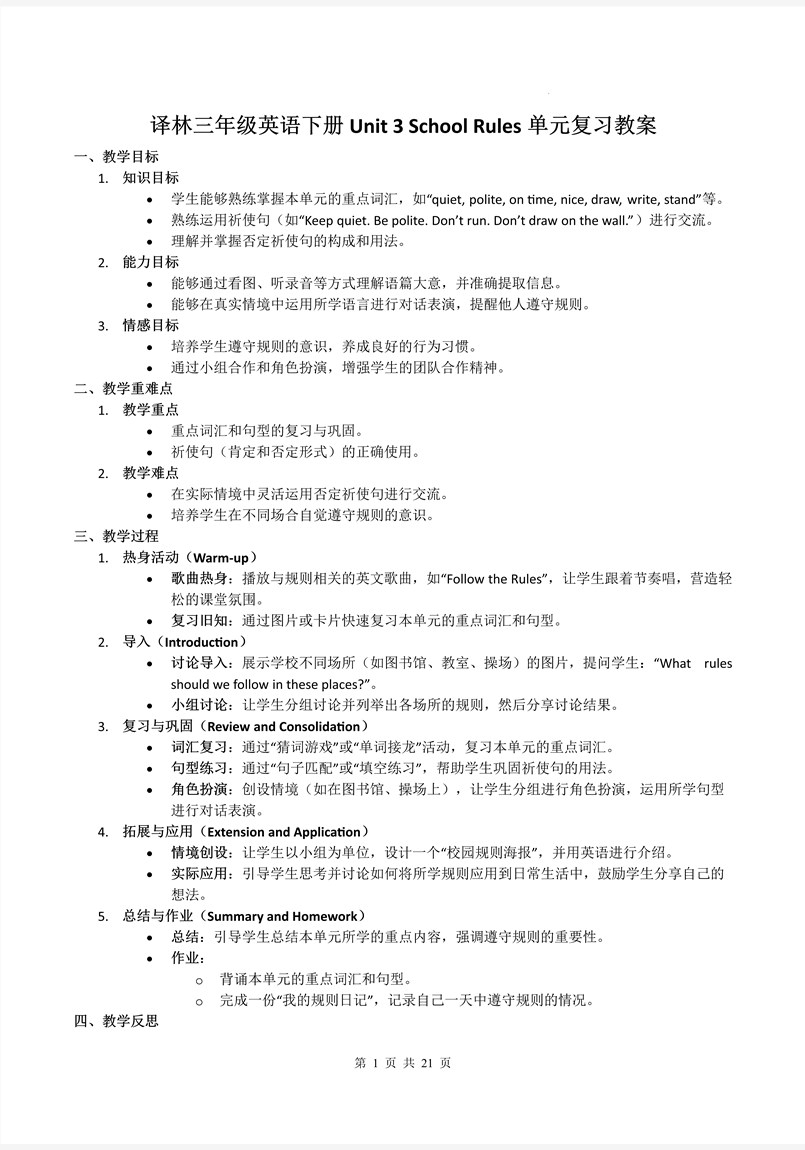 译林三年级英语下册 Unit 3 School Rules 单元复习教案

一、教学目标

1. 知识目标

• 学生能够熟练掌握本单元的重点词汇，如“quiet, polite, on time, nice, draw, write, stand”等。
• 熟练运用祈使句（如“Keep quiet. Be polite. Don’t run. Don’t draw on the wall.”）进行交流。
• 理解并掌握否定祈使句的构成和用法。

2. 能力目标

• 能够通过看图、听录音等方式理解语篇大意，并准确提取信息。
• 能够在真实情境中运用所学语言进行对话表演，提醒他人遵守规则。

3. 情感目标

• 培养学生遵守规则的意识，养成良好的行为习惯。
• 通过小组合作和角色扮演，增强学生的团队合作精神。

二、教学重难点

1. 教学重点

• 重点词汇和句型的复习与巩固。
• 祈使句（肯定和否定形式）的正确使用。

2. 教学难点

• 在实际情境中灵活运用否定祈使句进行交流。
• 培养学生在不同场合自觉遵守规则的意识。

三、教学过程

1. 热身活动（Warm-up）

• 歌曲热身：播放与规则相关的英文歌曲，如“Follow the Rules”，让学生跟着节奏唱，营造轻松的课堂氛围。
• 复习旧知：通过图片或卡片快速复习本单元的重点词汇和句型。

2. 导入（Introduction）

• 讨论导入：展示学校不同场所（如图书馆、教室、操场）的图片，提问学生：“What rules should we follow in these places?”。
• 小组讨论：让学生分组讨论并列举出各场所的规则，然后分享讨论结果。

3. 复习与巩固（Review and Consolidation）

• 词汇复习：通过“猜词游戏”或“单词接龙”活动，复习本单元的重点词汇。
• 句型练习：通过“句子匹配”或“填空练习”，帮助学生巩固祈使句的用法。
• 角色扮演：创设情境（如在图书馆、操场上），让学生分组进行角色扮演，运用所学句型进行对话表演。

4. 拓展与应用（Extension and Application）

• 情境创设：让学生以小组为单位，设计一个“校园规则海报”，并用英语进行介绍。
• 实际应用：引导学生思考并讨论如何将所学规则应用到日常生活中，鼓励学生分享自己的想法。

5. 总结与作业（Summary and Homework）

• 总结：引导学生总结本单元所学的重点内容，强调遵守规则的重要性。
• 作业：
o 背诵本单元的重点词汇和句型。
o 完成一份“我的规则日记”，记录自己一天中遵守规则的情况。

四、教学反思

第 1 页 共 21 页